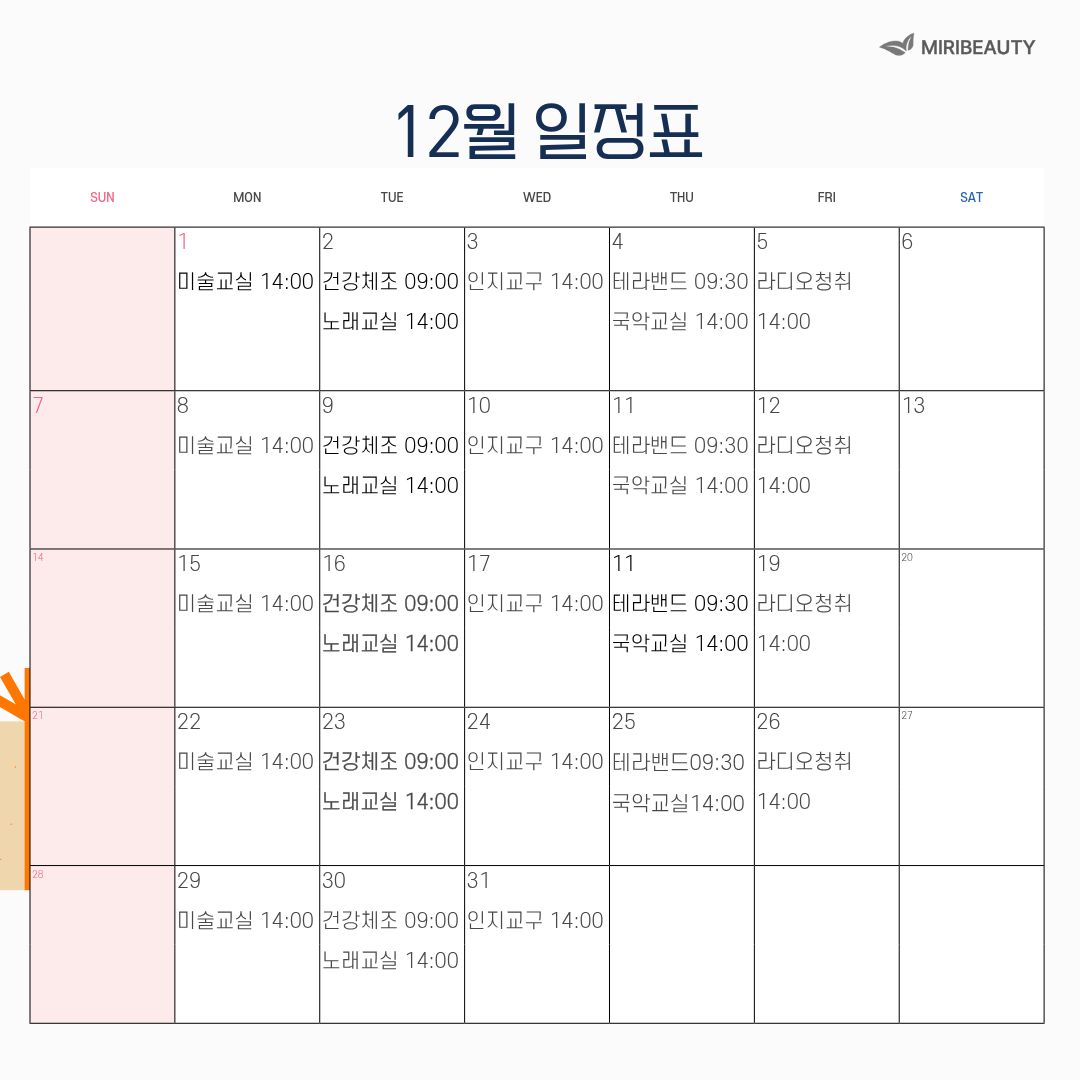 MIRIBEAUTY

12월 일정표

| SUN | MON | TUE | WED | THU | FRI | SAT |
|---|---|---|---|---|---|---|
| | 1 미술교실 14:00 | 2 건강체조 09:00 노래교실 14:00 | 3 인지교구 14:00 | 4 테라밴드 09:30 국악교실 14:00 | 5 라디오청취 14:00 | 6 |
| 7 | 8 미술교실 14:00 | 9 건강체조 09:00 노래교실 14:00 | 10 인지교구 14:00 | 11 테라밴드 09:30 국악교실 14:00 | 12 라디오청취 14:00 | 13 |
| 14 | 15 미술교실 14:00 | 16 건강체조 09:00 노래교실 14:00 | 17 인지교구 14:00 | 11 테라밴드 09:30 국악교실 14:00 | 19 라디오청취 14:00 | 20 |
| 21 | 22 미술교실 14:00 | 23 건강체조 09:00 노래교실 14:00 | 24 인지교구 14:00 | 25 테라밴드09:30 국악교실14:00 | 26 라디오청취 14:00 | 27 |
| 28 | 29 미술교실 14:00 | 30 건강체조 09:00 노래교실 14:00 | 31 인지교구 14:00 | | | |